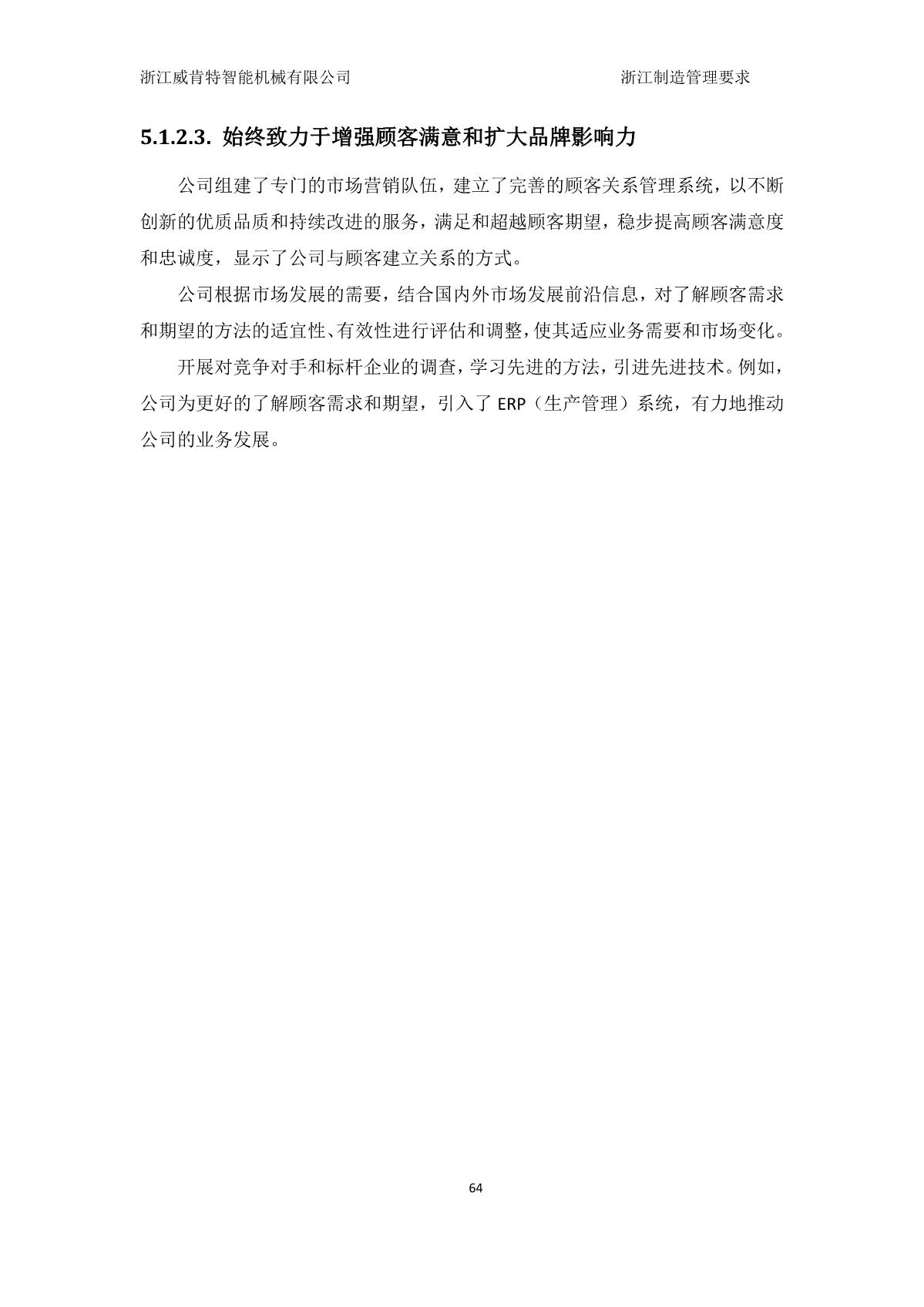 浙江威肯特智能机械有限公司 浙江制造管理要求

5.1.2.3. 始终致力于增强顾客满意和扩大品牌影响力

公司组建了专门的市场营销队伍，建立了完善的顾客关系管理系统，以不断创新的优质品质和持续改进的服务，满足和超越顾客期望，稳步提高顾客满意度和忠诚度，显示了公司与顾客建立关系的方式。

公司根据市场发展的需要，结合国内外市场发展前沿信息，对了解顾客需求和期望的方法的适宜性、有效性进行评估和调整，使其适应业务需要和市场变化。

开展对竞争对手和标杆企业的调查，学习先进的方法，引进先进技术。例如，公司为更好的了解顾客需求和期望，引入了 ERP（生产管理）系统，有力地推动公司的业务发展。

64